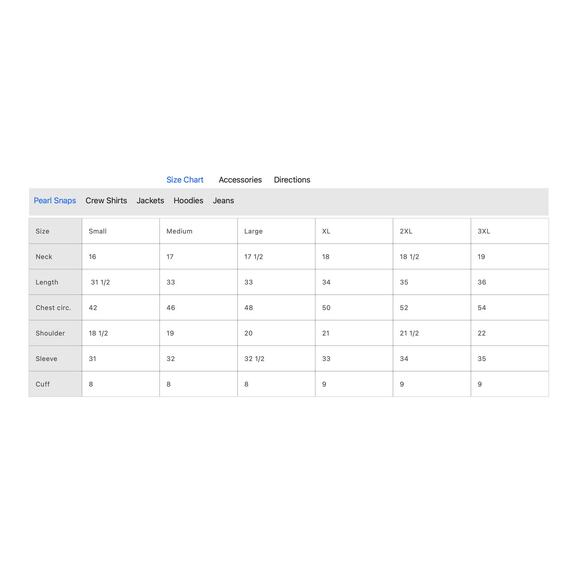 Size Chart Accessories Directions

Pearl Snaps Crew Shirts Jackets Hoodies Jeans

| Size | Small | Medium | Large | XL | 2XL | 3XL |
|---|---|---|---|---|---|---|
| Neck | 16 | 17 | 17 1/2 | 18 | 18 1/2 | 19 |
| Length | 31 1/2 | 33 | 33 | 34 | 35 | 36 |
| Chest circ. | 42 | 46 | 48 | 50 | 52 | 54 |
| Shoulder | 18 1/2 | 19 | 20 | 21 | 21 1/2 | 22 |
| Sleeve | 31 | 32 | 32 1/2 | 33 | 34 | 35 |
| Cuff | 8 | 8 | 8 | 9 | 9 | 9 |